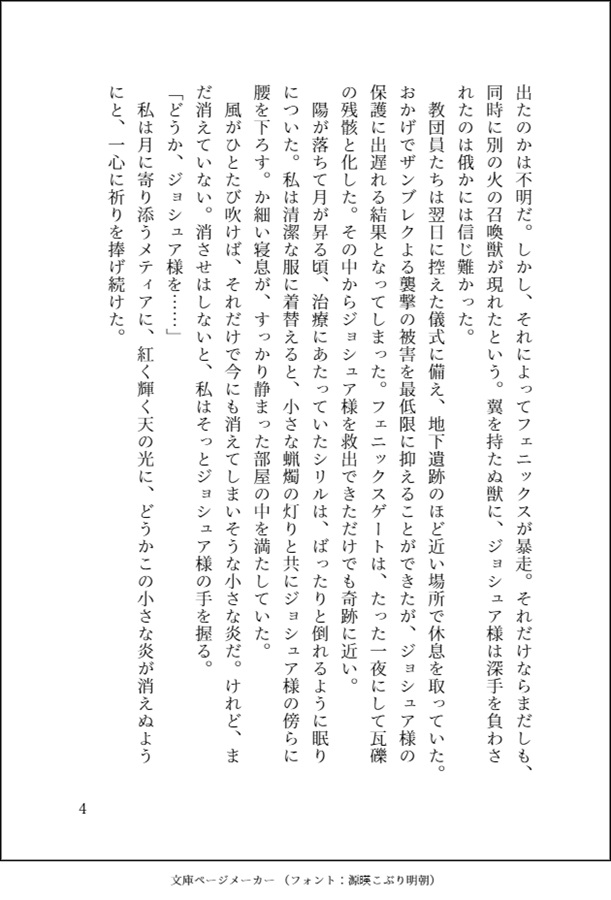 出たのかは不明だ。しかし、それによってフェニックスが暴走。それだけならまだしも、同時に別の火の召喚獣が現れたという。翼を持たぬ獣に、ジョシュア様は深手を負わされたのは俄かには信じ難かった。

教団員たちは翌日に控えた儀式に備え、地下遺跡のほど近い場所で休息を取っていた。おかげでザンブレクよる襲撃の被害を最低限に抑えることができたが、ジョシュア様の保護に出遅れる結果となってしまった。フェニックスゲートは、たった一夜にして瓦礫の残骸と化した。その中からジョシュア様を救出できただけでも奇跡に近い。

陽が落ちて月が昇る頃、治療にあたっていたシリルは、ばったりと倒れるように眠りについた。私は清潔な服に着替えると、小さな蝋燭の灯りと共にジョシュア様の傍らに腰を下ろす。か細い寝息が、すっかり静まった部屋の中を満たしていた。

風がひとたび吹けば、それだけで今にも消えてしまいそうな小さな炎だ。けれど、まだ消えていない。消させはしないと、私はそっとジョシュア様の手を握る。

「どうか、ジョシュア様を……」

私は月に寄り添うメティアに、紅く輝く天の光に、どうかこの小さな炎が消えぬようにと、一心に祈りを捧げ続けた。

4

文庫ページメーカー（フォント：源暎こぶり明朝）